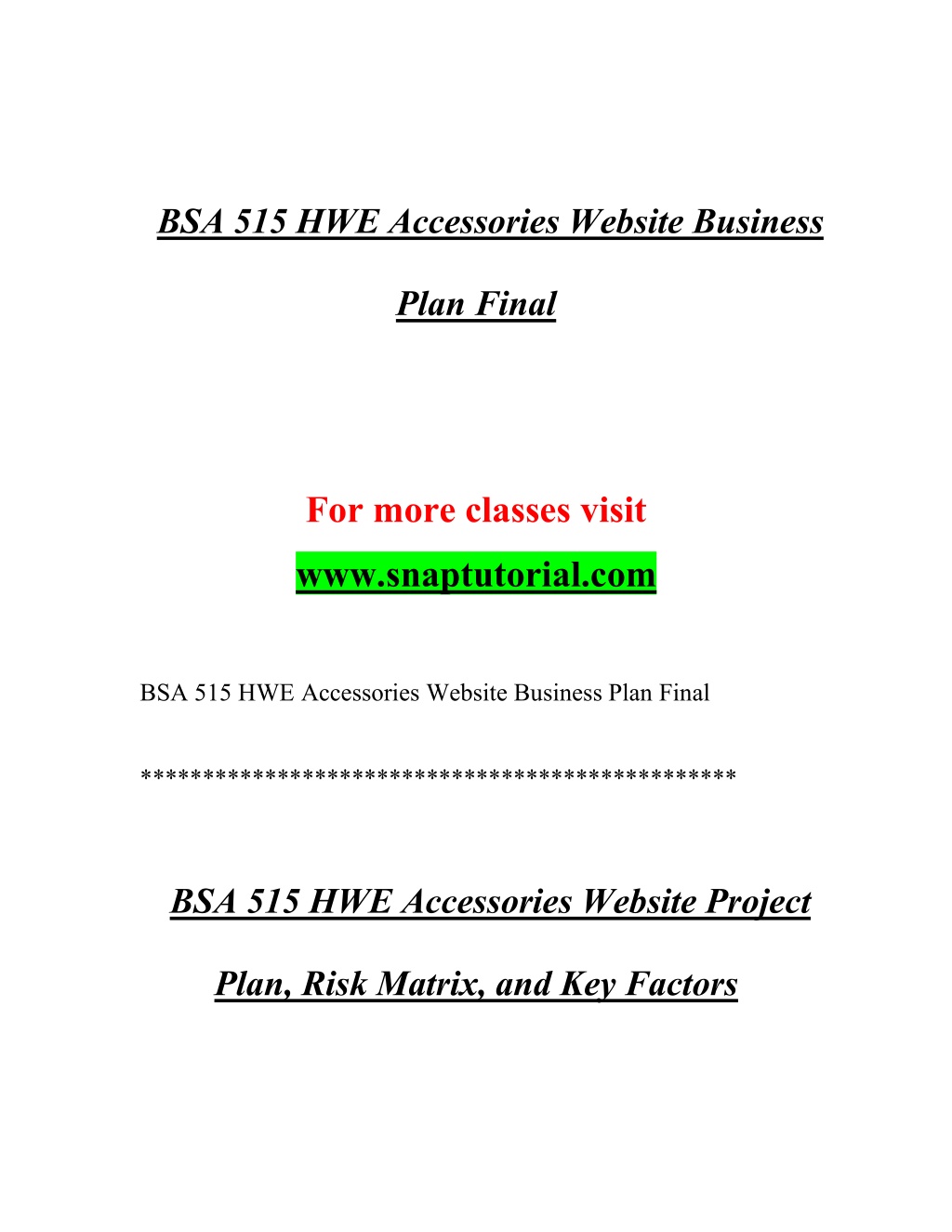 BSA 515 HWE Accessories Website Business Plan Final

For more classes visit

www.snaptutorial.com

BSA 515 HWE Accessories Website Business Plan Final

**********************************************

BSA 515 HWE Accessories Website Project Plan, Risk Matrix, and Key Factors